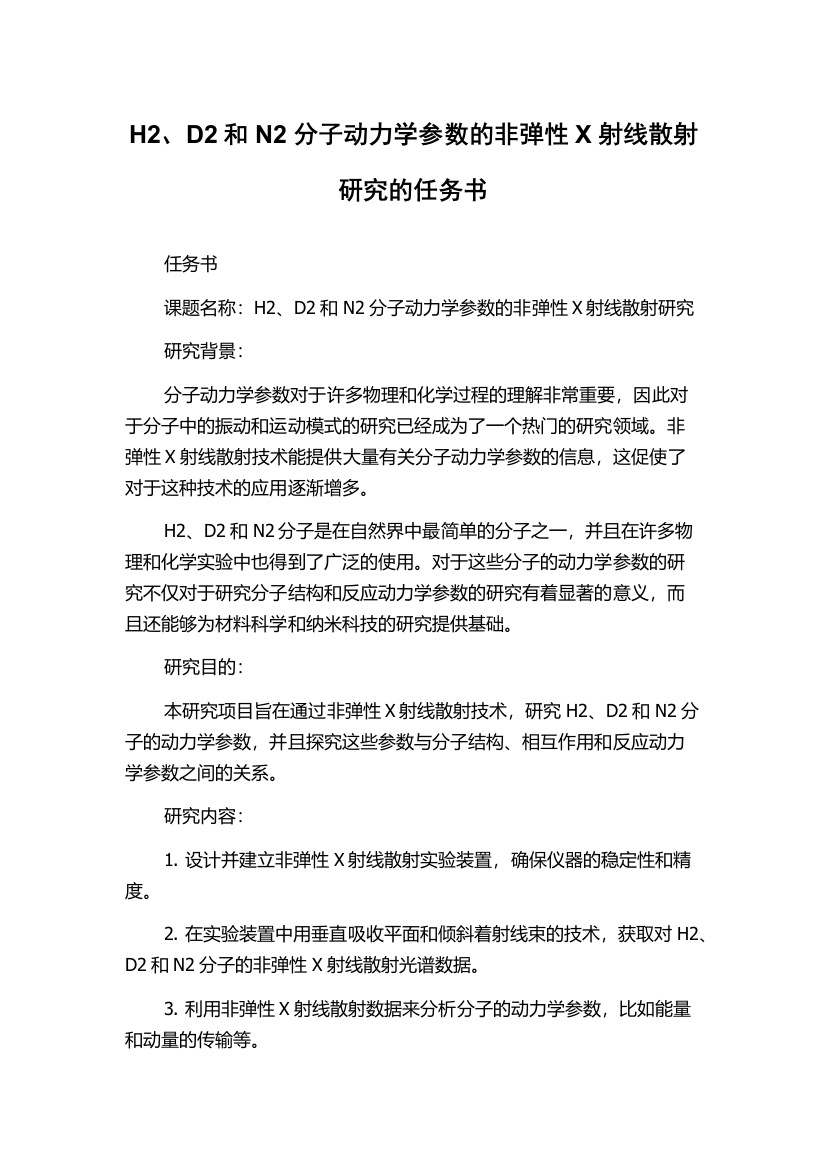 H2、D2 和 N2 分子动力学参数的非弹性 X 射线散射研究的任务书

任务书

课题名称：H2、D2 和 N2 分子动力学参数的非弹性 X 射线散射研究

研究背景：

分子动力学参数对于许多物理和化学过程的理解非常重要，因此对于分子中的振动和运动模式的研究已经成为了一个热门的研究领域。非弹性 X 射线散射技术能提供大量有关分子动力学参数的信息，这促使了对于这种技术的应用逐渐增多。

H2、D2 和 N2 分子是在自然界中最简单的分子之一，并且在许多物理和化学实验中也得到了广泛的使用。对于这些分子的动力学参数的研究不仅对于研究分子结构和反应动力学参数的研究有着显著的意义，而且还能够为材料科学和纳米科技的研究提供基础。

研究目的：

本研究项目旨在通过非弹性 X 射线散射技术，研究 H2、D2 和 N2 分子的动力学参数，并且探究这些参数与分子结构、相互作用和反应动力学参数之间的关系。

研究内容：

1. 设计并建立非弹性 X 射线散射实验装置，确保仪器的稳定性和精度。

2. 在实验装置中用垂直吸收平面和倾斜着射线束的技术，获取对 H2、D2 和 N2 分子的非弹性 X 射线散射光谱数据。

3. 利用非弹性 X 射线散射数据来分析分子的动力学参数，比如能量和动量的传输等。